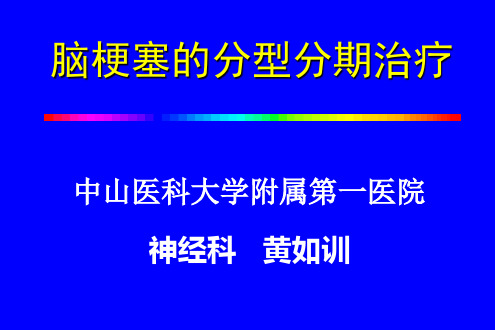 脑梗塞的分型分期治疗

中山医科大学附属第一医院

神经科　黄如训